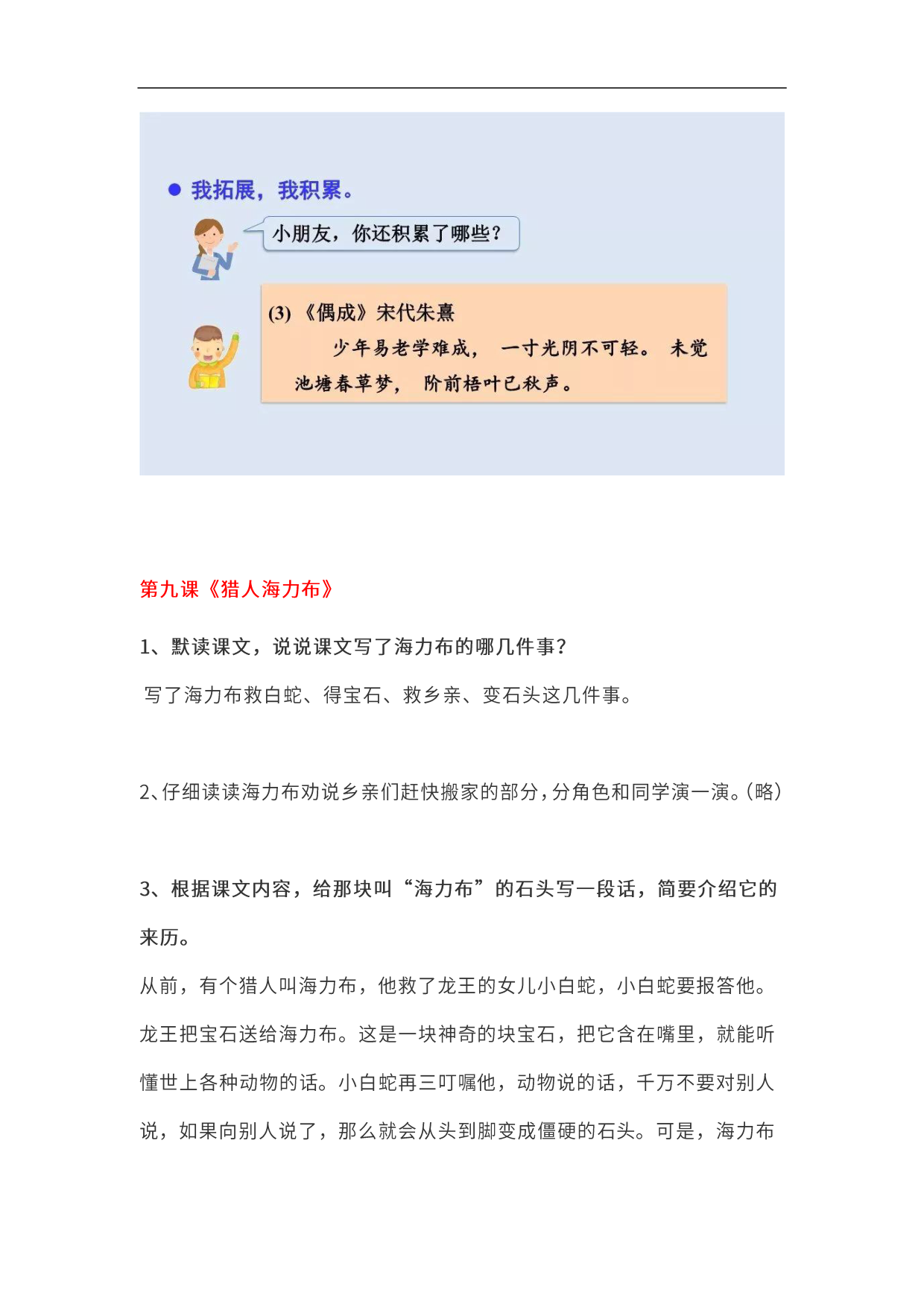 ● 我拓展，我积累。

小朋友，你还积累了哪些？

(3)《偶成》宋代朱熹

少年易老学难成，一寸光阴不可轻。未觉池塘春草梦，阶前梧叶已秋声。

第九课《猎人海力布》

1、默读课文，说说课文写了海力布的哪几件事？

写了海力布救白蛇、得宝石、救乡亲、变石头这几件事。

2、仔细读读海力布劝说乡亲们赶快搬家的部分，分角色和同学演一演。(略)

3、根据课文内容，给那块叫“海力布”的石头写一段话，简要介绍它的来历。

从前，有个猎人叫海力布，他救了龙王的女儿小白蛇，小白蛇要报答他。龙王把宝石送给海力布。这是一块神奇的块宝石，把它含在嘴里，就能听懂世上各种动物的话。小白蛇再三叮嘱他，动物说的话，千万不要对别人说，如果向别人说了，那么就会从头到脚变成僵硬的石头。可是，海力布